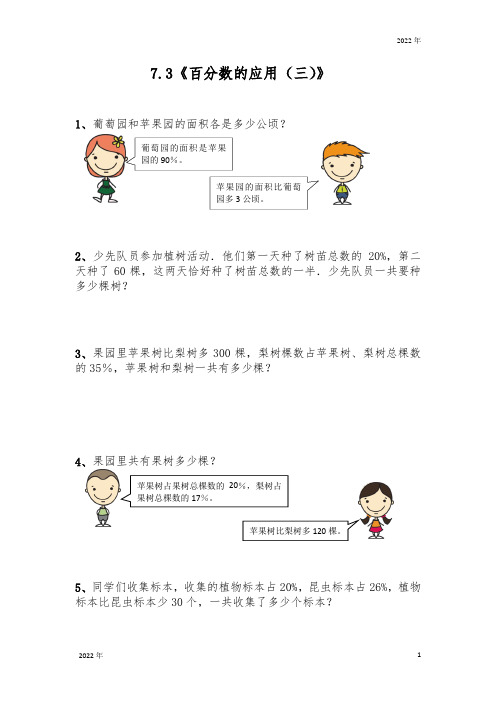 2022 年

7.3《百分数的应用（三)》

1、葡萄园和苹果园的面积各是多少公顷？

葡萄园的面积是苹果园的 90%。

苹果园的面积比葡萄园多 3 公顷。

2、少先队员参加植树活动．他们第一天种了树苗总数的 20%，第二天种了 60 棵，这两天恰好种了树苗总数的一半．少先队员一共要种多少棵树？

3、果园里苹果树比梨树多 300 棵，梨树棵数占苹果树、梨树总棵数的 35%，苹果树和梨树一共有多少棵？

4、果园里共有果树多少棵？

苹果树占果树总棵数的 20%，梨树占果树总棵数的 17%。

苹果树比梨树多 120 棵。

5、同学们收集标本，收集的植物标本占 20%，昆虫标本占 26%，植物标本比昆虫标本少 30 个，一共收集了多少个标本？

2022 年

1